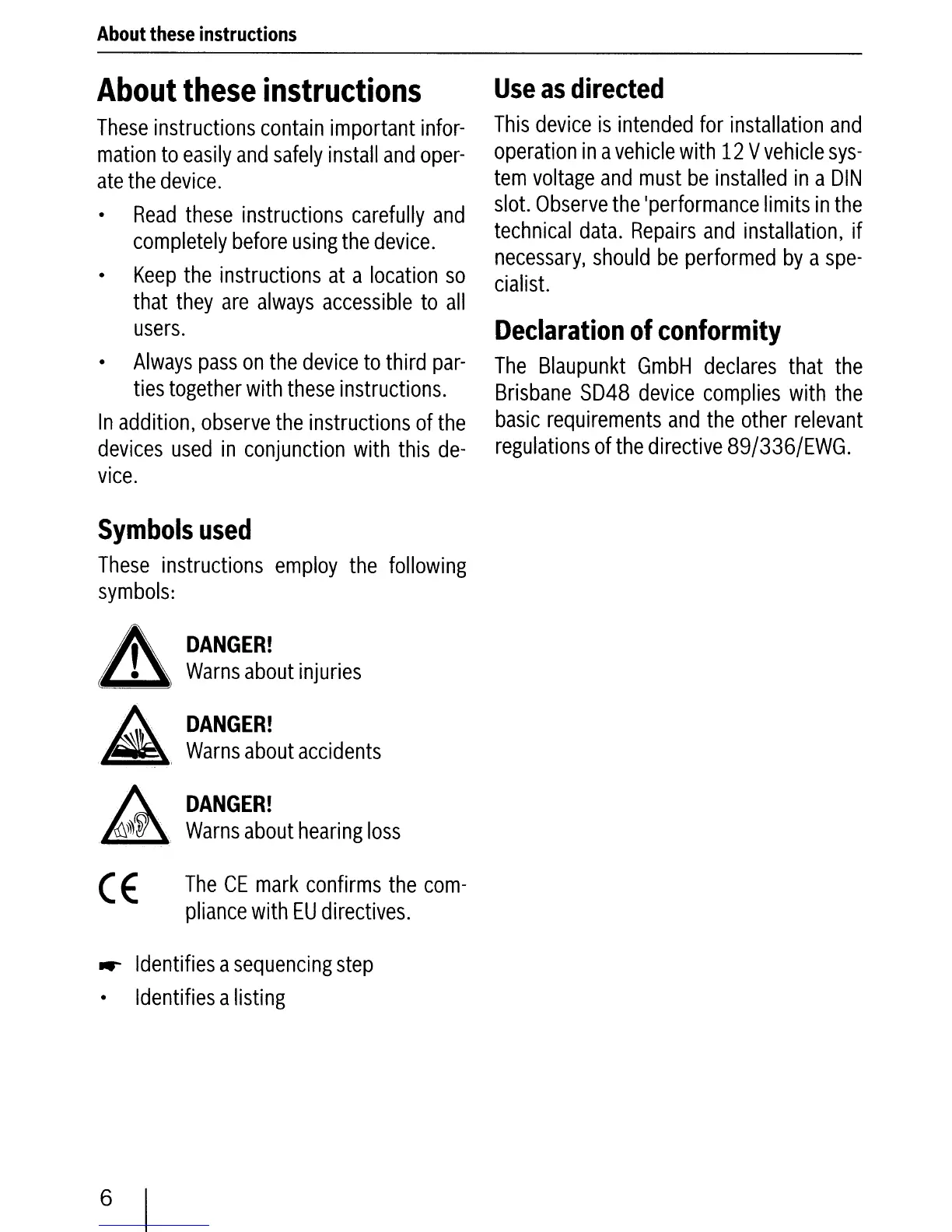 About these instructions

About these instructions

These instructions contain important information to easily and safely install and operate the device.

• Read these instructions carefully and completely before using the device.

• Keep the instructions at a location so that they are always accessible to all users.

• Always pass on the device to third parties together with these instructions.

In addition, observe the instructions of the devices used in conjunction with this device.

Symbols used

These instructions employ the following symbols:

DANGER!
Warns about injuries

DANGER!
Warns about accidents

DANGER!
Warns about hearing loss

CE The CE mark confirms the compliance with EU directives.

Identifies a sequencing step

• Identifies a listing

Use as directed

This device is intended for installation and operation in a vehicle with 12 V vehicle system voltage and must be installed in a DIN slot. Observe the 'performance limits in the technical data. Repairs and installation, if necessary, should be performed by a specialist.

Declaration of conformity

The Blaupunkt GmbH declares that the Brisbane SD48 device complies with the basic requirements and the other relevant regulations of the directive 89/336/EWG.

6